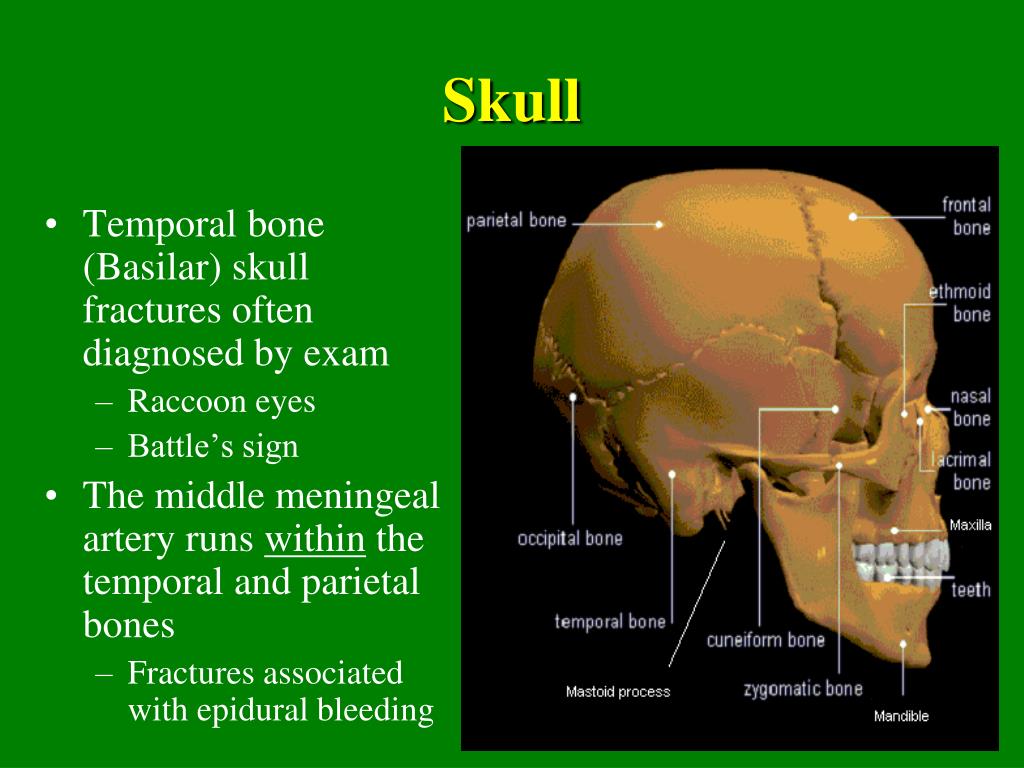 Skull

• Temporal bone (Basilar) skull fractures often diagnosed by exam
– Raccoon eyes
– Battle's sign
• The middle meningeal artery runs within the temporal and parietal bones
– Fractures associated with epidural bleeding

parietal bone
frontal bone
ethmoid bone
nasal bone
lacrimal bone
Maxilla
teeth
occipital bone
temporal bone
cuneiform bone
Mastoid process
zygomatic bone
Mandible